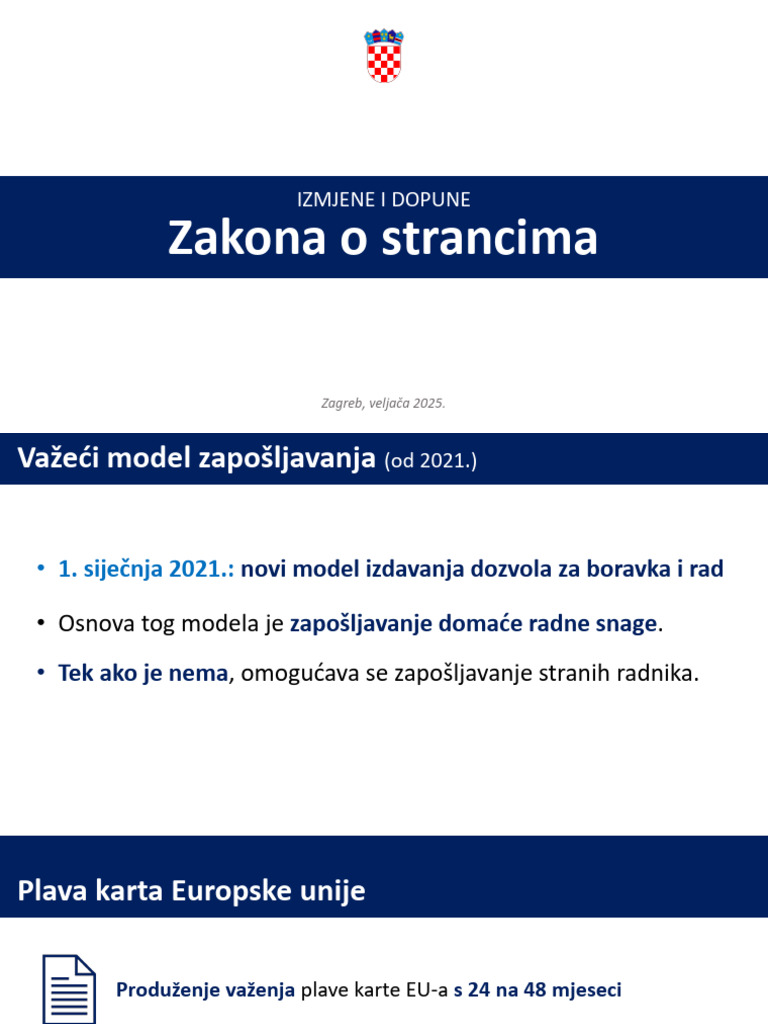 IZMJENE I DOPUNE

Zakona o strancima

Zagreb, veljača 2025.

Važeći model zapošljavanja (od 2021.)

• 1. siječnja 2021.: novi model izdavanja dozvola za boravka i rad

• Osnova tog modela je zapošljavanje domaće radne snage.

• Tek ako je nema, omogućava se zapošljavanje stranih radnika.

Plava karta Europske unije

Produženje važenja plave karte EU-a s 24 na 48 mjeseci